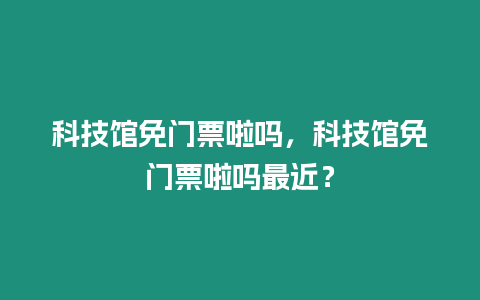 科技馆免门票啦吗，科技馆免门票啦吗最近？